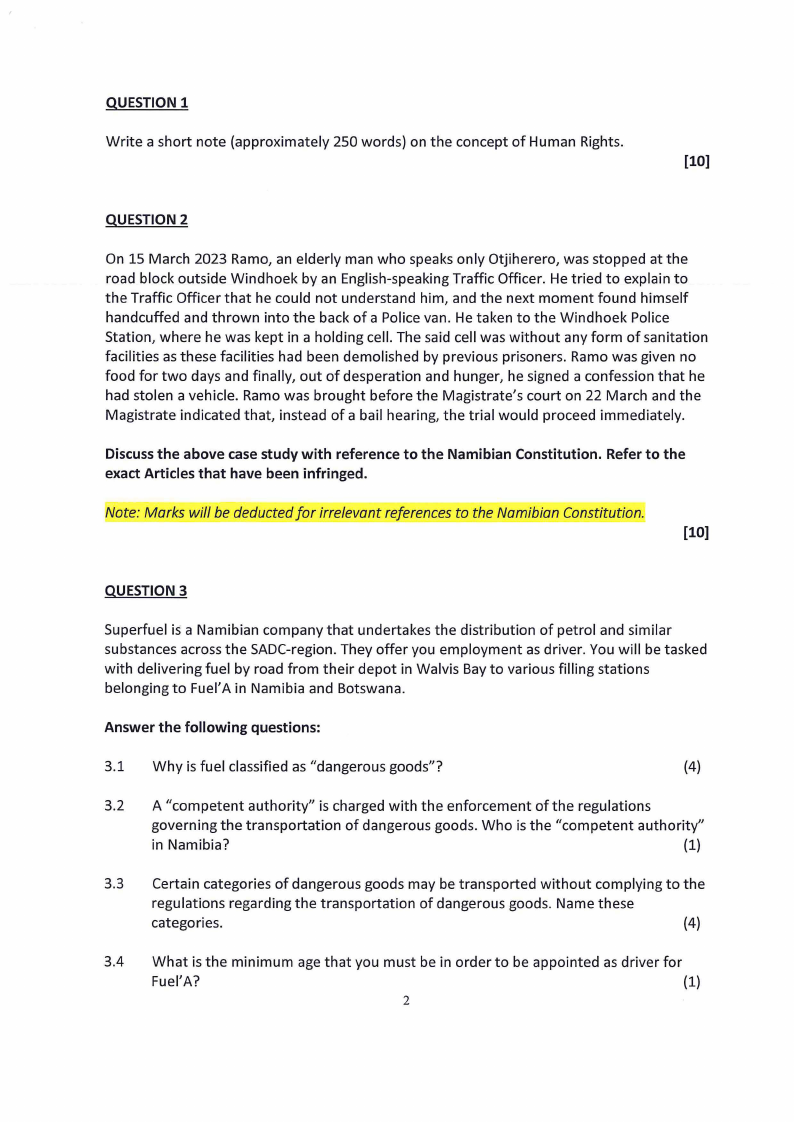 QUESTION 1

Write a short note (approximately 250 words) on the concept of Human Rights.

[10]

QUESTION 2

On 15 March 2023 Ramo, an elderly man who speaks only Otjiherero, was stopped at the road block outside Windhoek by an English-speaking Traffic Officer. He tried to explain to the Traffic Officer that he could not understand him, and the next moment found himself handcuffed and thrown into the back of a Police van. He taken to the Windhoek Police Station, where he was kept in a holding cell. The said cell was without any form of sanitation facilities as these facilities had been demolished by previous prisoners. Ramo was given no food for two days and finally, out of desperation and hunger, he signed a confession that he had stolen a vehicle. Ramo was brought before the Magistrate's court on 22 March and the Magistrate indicated that, instead of a bail hearing, the trial would proceed immediately.

Discuss the above case study with reference to the Namibian Constitution. Refer to the exact Articles that have been infringed.

Note: Marks will be deducted for irrelevant references to the Namibian Constitution.

[10]

QUESTION 3

Superfuel is a Namibian company that undertakes the distribution of petrol and similar substances across the SADC-region. They offer you employment as driver. You will be tasked with delivering fuel by road from their depot in Walvis Bay to various filling stations belonging to Fuel'A in Namibia and Botswana.

Answer the following questions:

3.1 Why is fuel classified as "dangerous goods"? (4)

3.2 A "competent authority" is charged with the enforcement of the regulations governing the transportation of dangerous goods. Who is the "competent authority" in Namibia? (1)

3.3 Certain categories of dangerous goods may be transported without complying to the regulations regarding the transportation of dangerous goods. Name these categories. (4)

3.4 What is the minimum age that you must be in order to be appointed as driver for Fuel'A? (1)

2